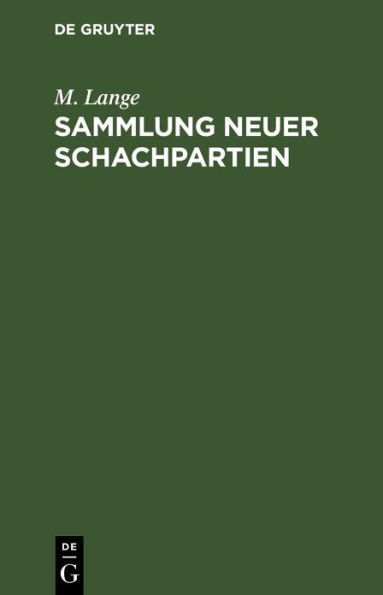 DE GRUYTER

M. Lange
SAMMLUNG NEUER SCHACHPARTIEN

DE
G